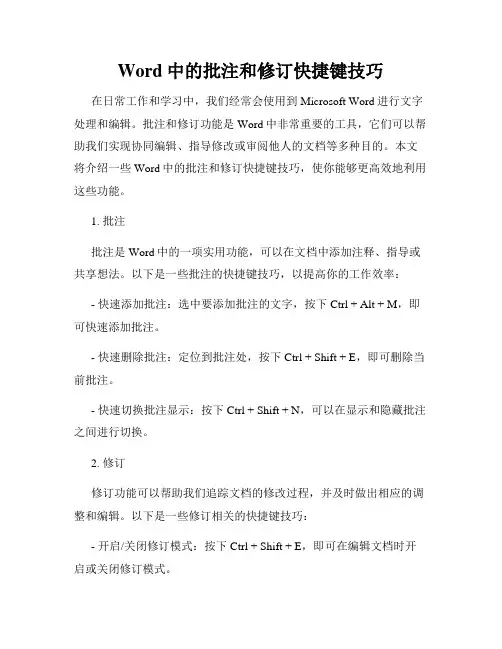 Word 中的批注和修订快捷键技巧

在日常工作和学习中，我们经常会使用到 Microsoft Word 进行文字处理和编辑。批注和修订功能是 Word 中非常重要的工具，它们可以帮助我们实现协同编辑、指导修改或审阅他人的文档等多种目的。本文将介绍一些 Word 中的批注和修订快捷键技巧，使你能够更高效地利用这些功能。

1. 批注

批注是 Word 中的一项实用功能，可以在文档中添加注释、指导或共享想法。以下是一些批注的快捷键技巧，以提高你的工作效率：

- 快速添加批注：选中要添加批注的文字，按下 Ctrl + Alt + M，即可快速添加批注。

- 快速删除批注：定位到批注处，按下 Ctrl + Shift + E，即可删除当前批注。

- 快速切换批注显示：按下 Ctrl + Shift + N，可以在显示和隐藏批注之间进行切换。

2. 修订

修订功能可以帮助我们追踪文档的修改过程，并及时做出相应的调整和编辑。以下是一些修订相关的快捷键技巧：

- 开启/关闭修订模式：按下 Ctrl + Shift + E，即可在编辑文档时开启或关闭修订模式。